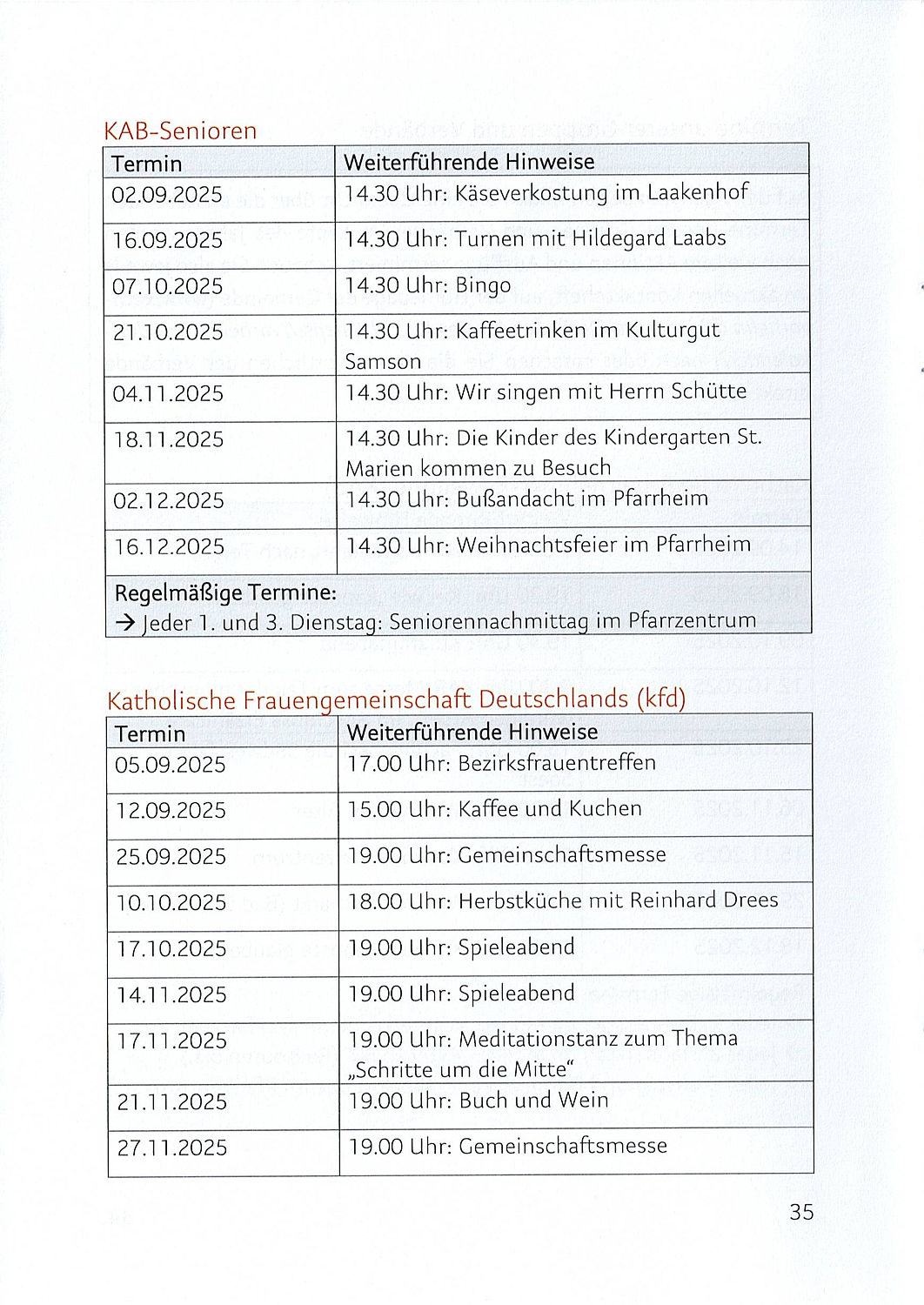 KAB-Senioren

| Termin | Weiterführende Hinweise |
|---|---|
| 02.09.2025 | 14.30 Uhr: Käseverkostung im Laakenhof |
| 16.09.2025 | 14.30 Uhr: Turnen mit Hildegard Laabs |
| 07.10.2025 | 14.30 Uhr: Bingo |
| 21.10.2025 | 14.30 Uhr: Kaffeetrinken im Kulturgut Samson |
| 04.11.2025 | 14.30 Uhr: Wir singen mit Herrn Schütte |
| 18.11.2025 | 14.30 Uhr: Die Kinder des Kindergarten St. Marien kommen zu Besuch |
| 02.12.2025 | 14.30 Uhr: Bußandacht im Pfarrheim |
| 16.12.2025 | 14.30 Uhr: Weihnachtsfeier im Pfarrheim |
| Regelmäßige Termine: → Jeder 1. und 3. Dienstag: Seniorennachmittag im Pfarrzentrum | |

Katholische Frauengemeinschaft Deutschlands (kfd)

| Termin | Weiterführende Hinweise |
|---|---|
| 05.09.2025 | 17.00 Uhr: Bezirksfrauentreffen |
| 12.09.2025 | 15.00 Uhr: Kaffee und Kuchen |
| 25.09.2025 | 19.00 Uhr: Gemeinschaftsmesse |
| 10.10.2025 | 18.00 Uhr: Herbstküche mit Reinhard Drees |
| 17.10.2025 | 19.00 Uhr: Spieleabend |
| 14.11.2025 | 19.00 Uhr: Spieleabend |
| 17.11.2025 | 19.00 Uhr: Meditationstanz zum Thema „Schritte um die Mitte“ |
| 21.11.2025 | 19.00 Uhr: Buch und Wein |
| 27.11.2025 | 19.00 Uhr: Gemeinschaftsmesse |

35